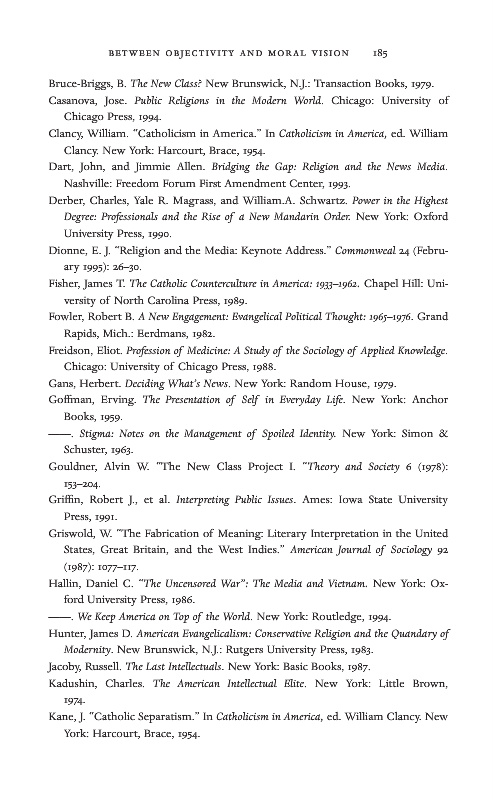 BETWEEN OBJECTIVITY AND MORAL VISION 185

Bruce-Briggs, B. The New Class? New Brunswick, N.J.: Transaction Books, 1979.

Casanova, Jose. Public Religions in the Modern World. Chicago: University of Chicago Press, 1994.

Clancy, William. "Catholicism in America." In Catholicism in America, ed. William Clancy. New York: Harcourt, Brace, 1954.

Dart, John, and Jimmie Allen. Bridging the Gap: Religion and the News Media. Nashville: Freedom Forum First Amendment Center, 1993.

Derber, Charles, Yale R. Magrass, and William.A. Schwartz. Power in the Highest Degree: Professionals and the Rise of a New Mandarin Order. New York: Oxford University Press, 1990.

Dionne, E. J. "Religion and the Media: Keynote Address." Commonweal 24 (February 1995): 26–30.

Fisher, James T. The Catholic Counterculture in America: 1933–1962. Chapel Hill: University of North Carolina Press, 1989.

Fowler, Robert B. A New Engagement: Evangelical Political Thought: 1965–1976. Grand Rapids, Mich.: Eerdmans, 1982.

Freidson, Eliot. Profession of Medicine: A Study of the Sociology of Applied Knowledge. Chicago: University of Chicago Press, 1988.

Gans, Herbert. Deciding What's News. New York: Random House, 1979.

Goffman, Erving. The Presentation of Self in Everyday Life. New York: Anchor Books, 1959.

——. Stigma: Notes on the Management of Spoiled Identity. New York: Simon & Schuster, 1963.

Gouldner, Alvin W. "The New Class Project I. "Theory and Society 6 (1978): 153–204.

Griffin, Robert J., et al. Interpreting Public Issues. Ames: Iowa State University Press, 1991.

Griswold, W. "The Fabrication of Meaning: Literary Interpretation in the United States, Great Britain, and the West Indies." American Journal of Sociology 92 (1987): 1077–117.

Hallin, Daniel C. "The Uncensored War": The Media and Vietnam. New York: Oxford University Press, 1986.

——. We Keep America on Top of the World. New York: Routledge, 1994.

Hunter, James D. American Evangelicalism: Conservative Religion and the Quandary of Modernity. New Brunswick, N.J.: Rutgers University Press, 1983.

Jacoby, Russell. The Last Intellectuals. New York: Basic Books, 1987.

Kadushin, Charles. The American Intellectual Elite. New York: Little Brown, 1974.

Kane, J. "Catholic Separatism." In Catholicism in America, ed. William Clancy. New York: Harcourt, Brace, 1954.